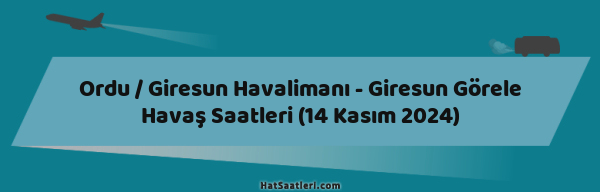 Ordu / Giresun Havalimanı - Giresun Görele Havaş Saatleri (14 Kasım 2024)

HatSaatleri.com